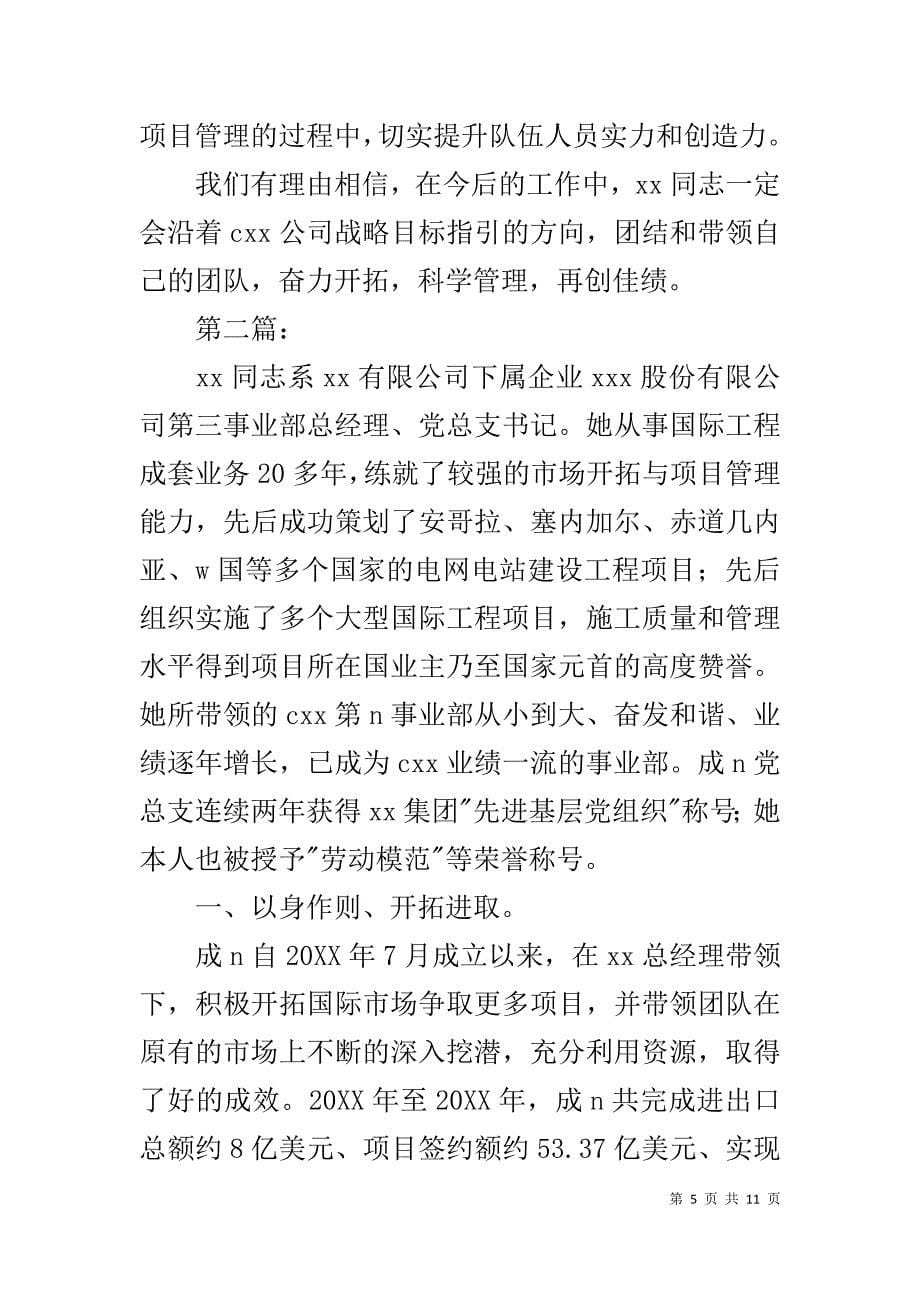 项目管理的过程中，切实提升队伍人员实力和创造力。

我们有理由相信，在今后的工作中，xx 同志一定会沿着 cxx 公司战略目标指引的方向，团结和带领自己的团队，奋力开拓，科学管理，再创佳绩。

第二篇：

xx 同志系 xx 有限公司下属企业 xxx 股份有限公司第三事业部总经理、党总支书记。她从事国际工程成套业务 20 多年，练就了较强的市场开拓与项目管理能力，先后成功策划了安哥拉、塞内加尔、赤道几内亚、w 国等多个国家的电网电站建设工程项目；先后组织实施了多个大型国际工程项目，施工质量和管理水平得到项目所在国业主乃至国家元首的高度赞誉。她所带领的 cxx 第 n 事业部从小到大、奋发和谐、业绩逐年增长，已成为 cxx 业绩一流的事业部。成 n 党总支连续两年获得 xx 集团"先进基层党组织"称号；她本人也被授予"劳动模范"等荣誉称号。

一、以身作则、开拓进取。

成 n 自 20XX 年 7 月成立以来，在 xx 总经理带领下，积极开拓国际市场争取更多项目，并带领团队在原有的市场上不断的深入挖潜，充分利用资源，取得了好的成效。20XX 年至 20XX 年，成 n 共完成进出口总额约 8 亿美元、项目签约额约 53.37 亿美元、实现

第 5 页 共 11 页